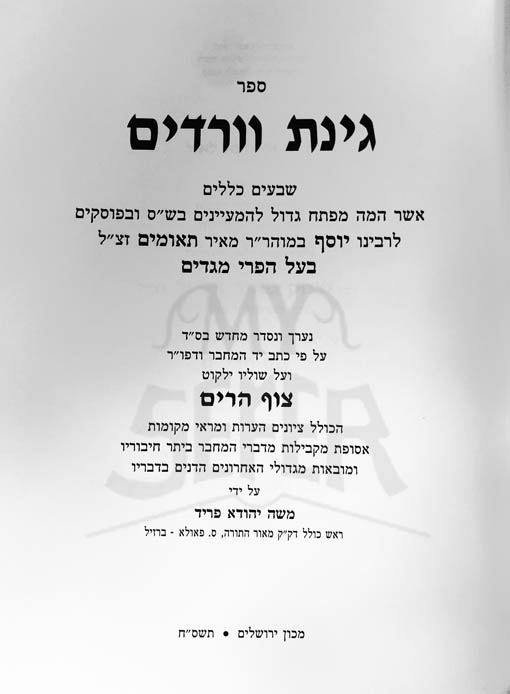 ספר

גינת וורדים

שבעים כללים
אשר המה מפתח גדול להמעיינים בש"ס ובפוסקים
לרבינו יוסף במוהר"ר מאיר תאומים זצ"ל
בעל הפרי מגדים

נערך ונסדר מחדש בס"ד
על פי כתב יד המחבר ודפו"ר
ועל שוליו ילקוט

צוף הרים

הכולל ציונים הערות ומראי מקומות
אסופת מקבילות מדברי המחבר ביתר חיבוריו
ומובאות מגדולי האחרונים הדנים בדבריו

על ידי

משה יהודא פריד
ראש כולל דק"ק מאור התורה, ס. פאולא - ברזיל

מכון ירושלים • תשס"ח

MY SEFER